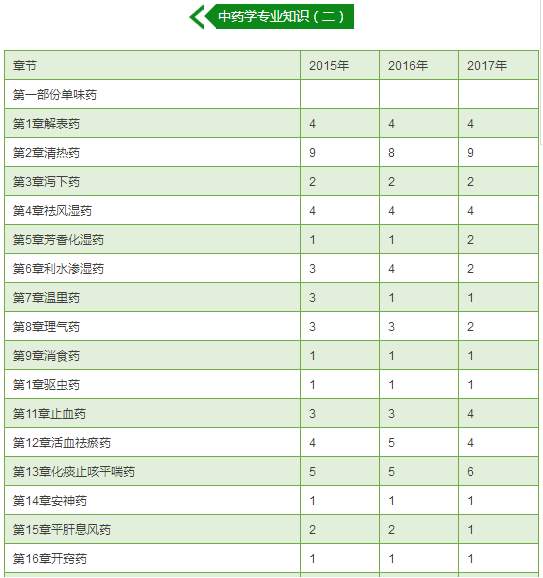 中药学专业知识（二）

| 章节 | 2015年 | 2016年 | 2017年 |
|---|---|---|---|
| 第一部份单味药 | | | |
| 第1章解表药 | 4 | 4 | 4 |
| 第2章清热药 | 9 | 8 | 9 |
| 第3章泻下药 | 2 | 2 | 2 |
| 第4章祛风湿药 | 4 | 4 | 4 |
| 第5章芳香化湿药 | 1 | 1 | 2 |
| 第6章利水渗湿药 | 3 | 4 | 2 |
| 第7章温里药 | 3 | 1 | 1 |
| 第8章理气药 | 3 | 3 | 2 |
| 第9章消食药 | 1 | 1 | 1 |
| 第1章驱虫药 | 1 | 1 | 1 |
| 第11章止血药 | 3 | 3 | 4 |
| 第12章活血祛瘀药 | 4 | 5 | 4 |
| 第13章化痰止咳平喘药 | 5 | 5 | 6 |
| 第14章安神药 | 1 | 1 | 1 |
| 第15章平肝息风药 | 2 | 2 | 1 |
| 第16章开窍药 | 1 | 1 | 1 |